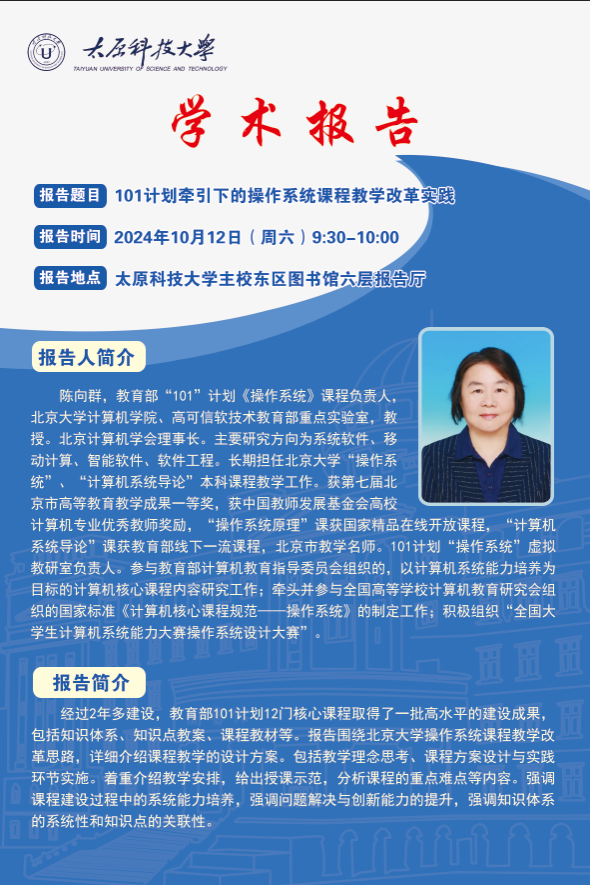 太原科技大学
TAIYUAN UNIVERSITY OF SCIENCE AND TECHNOLOGY

学术报告

报告题目 101计划牵引下的操作系统课程教学改革实践

报告时间 2024年10月12日（周六）9:30–10:00

报告地点 太原科技大学主校东区图书馆六层报告厅

报告人简介

陈向群，教育部“101”计划《操作系统》课程负责人，北京大学计算机学院、高可信软技术教育部重点实验室，教授。北京计算机学会理事长。主要研究方向为系统软件、移动计算、智能软件、软件工程。长期担任北京大学“操作系统”、“计算机系统导论”本科课程教学工作。获第七届北京市高等教育教学成果一等奖，获中国教师发展基金会高校计算机专业优秀教师奖励，“操作系统原理”课获国家精品在线开放课程，“计算机系统导论”课获教育部线下一流课程，北京市教学名师。101计划“操作系统”虚拟教研室负责人。参与教育部计算机教育指导委员会组织的，以计算机系统能力培养为目标的计算机核心课程内容研究工作；牵头并参与全国高等学校计算机教育研究会组织的国家标准《计算机核心课程规范——操作系统》的制定工作；积极组织“全国大学生计算机系统能力大赛操作系统设计大赛”。

报告简介

经过2年多建设，教育部101计划12门核心课程取得了一批高水平的建设成果，包括知识体系、知识点教案、课程教材等。报告围绕北京大学操作系统课程教学改革思路，详细介绍课程教学的设计方案。包括教学理念思考、课程方案设计与实践环节实施。着重介绍教学安排，给出授课示范，分析课程的重点难点等内容。强调课程建设过程中的系统能力培养，强调问题解决与创新能力的提升，强调知识体系的系统性和知识点的关联性。